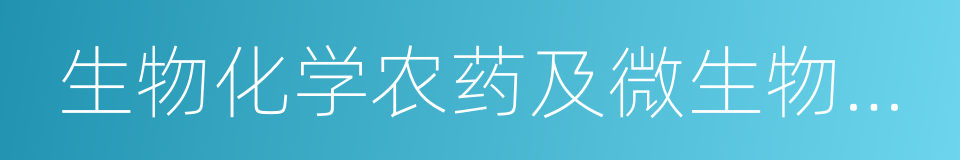 生物化学农药及微生物...